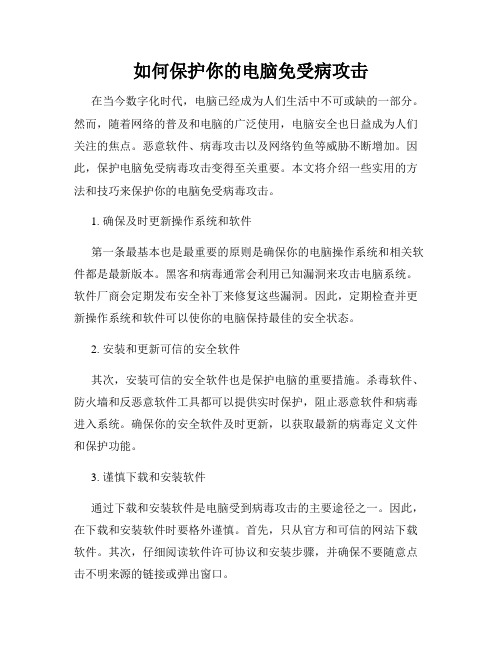 如何保护你的电脑免受病攻击

在当今数字化时代，电脑已经成为人们生活中不可或缺的一部分。然而，随着网络的普及和电脑的广泛使用，电脑安全也日益成为人们关注的焦点。恶意软件、病毒攻击以及网络钓鱼等威胁不断增加。因此，保护电脑免受病毒攻击变得至关重要。本文将介绍一些实用的方法和技巧来保护你的电脑免受病毒攻击。

1. 确保及时更新操作系统和软件

第一条最基本也是最重要的原则是确保你的电脑操作系统和相关软件都是最新版本。黑客和病毒通常会利用已知漏洞来攻击电脑系统。软件厂商会定期发布安全补丁来修复这些漏洞。因此，定期检查并更新操作系统和软件可以使你的电脑保持最佳的安全状态。

2. 安装和更新可信的安全软件

其次，安装可信的安全软件也是保护电脑的重要措施。杀毒软件、防火墙和反恶意软件工具都可以提供实时保护，阻止恶意软件和病毒进入系统。确保你的安全软件及时更新，以获取最新的病毒定义文件和保护功能。

3. 谨慎下载和安装软件

通过下载和安装软件是电脑受到病毒攻击的主要途径之一。因此，在下载和安装软件时要格外谨慎。首先，只从官方和可信的网站下载软件。其次，仔细阅读软件许可协议和安装步骤，并确保不要随意点击不明来源的链接或弹出窗口。